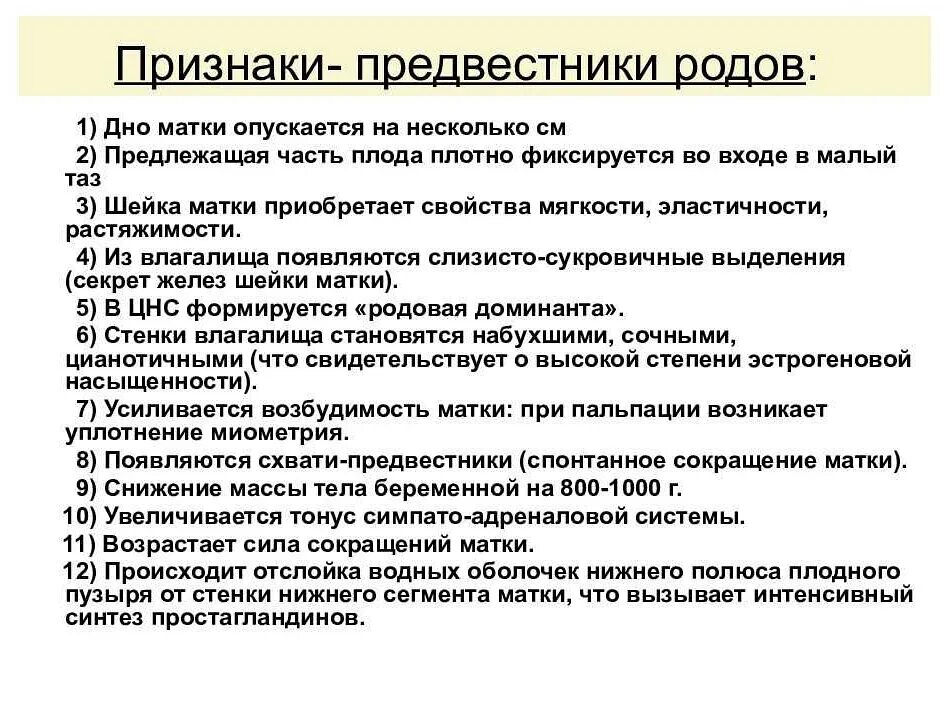 Признаки- предвестники родов:

1) Дно матки опускается на несколько см
2) Предлежащая часть плода плотно фиксируется во входе в малый таз
3) Шейка матки приобретает свойства мягкости, эластичности, растяжимости.
4) Из влагалища появляются слизисто-сукровичные выделения (секрет желез шейки матки).
5) В ЦНС формируется «родовая доминанта».
6) Стенки влагалища становятся набухшими, сочными, цианотичными (что свидетельствует о высокой степени эстрогеновой насыщенности).
7) Усиливается возбудимость матки: при пальпации возникает уплотнение миометрия.
8) Появляются схвати-предвестники (спонтанное сокращение матки).
9) Снижение массы тела беременной на 800-1000 г.
10) Увеличивается тонус симпато-адреналовой системы.
11) Возрастает сила сокращений матки.
12) Происходит отслойка водных оболочек нижнего полюса плодного пузыря от стенки нижнего сегмента матки, что вызывает интенсивный синтез простагландинов.